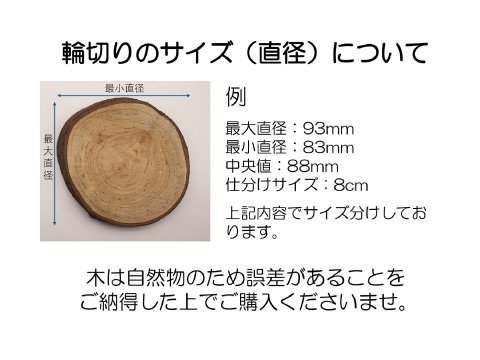 輪切りのサイズ（直径）について

最小直径

最大直径

例

最大直径：93mm
最小直径：83mm
中央値：88mm
仕分けサイズ：8cm

上記内容でサイズ分けしております。

木は自然物のため誤差があることをご納得した上でご購入くださいませ。